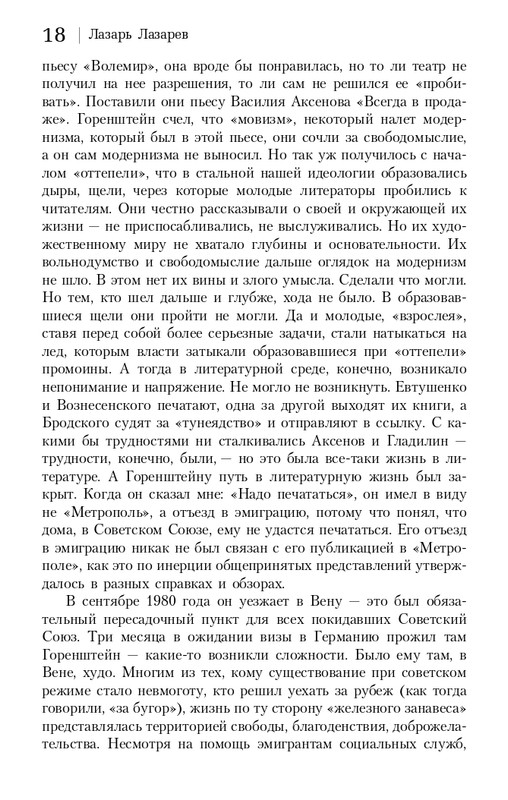 18 | Лазарь Лазарев

пьесу «Волемир», она вроде бы понравилась, но то ли театр не получил на нее разрешения, то ли сам не решился ее «пробивать». Поставили они пьесу Василия Аксенова «Всегда в продаже». Горенштейн счел, что «мовизм», некоторый налет модернизма, который был в этой пьесе, они сочли за свободомыслие, а он сам модернизма не выносил. Но так уж получилось с началом «оттепели», что в стальной нашей идеологии образовались дыры, щели, через которые молодые литераторы пробились к читателям. Они честно рассказывали о своей и окружающей их жизни — не приспосабливались, не выслуживались. Но их художественному миру не хватало глубины и основательности. Их вольнодумство и свободомыслие дальше оглядок на модернизм не шло. В этом нет их вины и злого умысла. Сделали что могли. Но тем, кто шел дальше и глубже, хода не было. В образовавшиеся щели они пройти не могли. Да и молодые, «взрослея», ставя перед собой более серьезные задачи, стали натыкаться на лед, которым власти затыкали образовавшиеся при «оттепели» промоины. А тогда в литературной среде, конечно, возникало непонимание и напряжение. Не могло не возникнуть. Евтушенко и Вознесенского печатают, одна за другой выходят их книги, а Бродского судят за «тунеядство» и отправляют в ссылку. С какими бы трудностями ни сталкивались Аксенов и Гладилин — трудности, конечно, были, — но это была все-таки жизнь в литературе. А Горенштейну путь в литературную жизнь был закрыт. Когда он сказал мне: «Надо печататься», он имел в виду не «Метрополь», а отъезд в эмиграцию, потому что понял, что дома, в Советском Союзе, ему не удастся печататься. Его отъезд в эмиграцию никак не был связан с его публикацией в «Метрополе», как это по инерции общепринятых представлений утверждалось в разных справках и обзорах.

В сентябре 1980 года он уезжает в Вену — это был обязательный пересадочный пункт для всех покидавших Советский Союз. Три месяца в ожидании визы в Германию прожил там Горенштейн — какие-то возникли сложности. Было ему там, в Вене, худо. Многим из тех, кому существование при советском режиме стало невмоготу, кто решил уехать за рубеж (как тогда говорили, «за бугор»), жизнь по ту сторону «железного занавеса» представлялась территорией свободы, благоденствия, доброжелательства. Несмотря на помощь эмигрантам социальных служб,